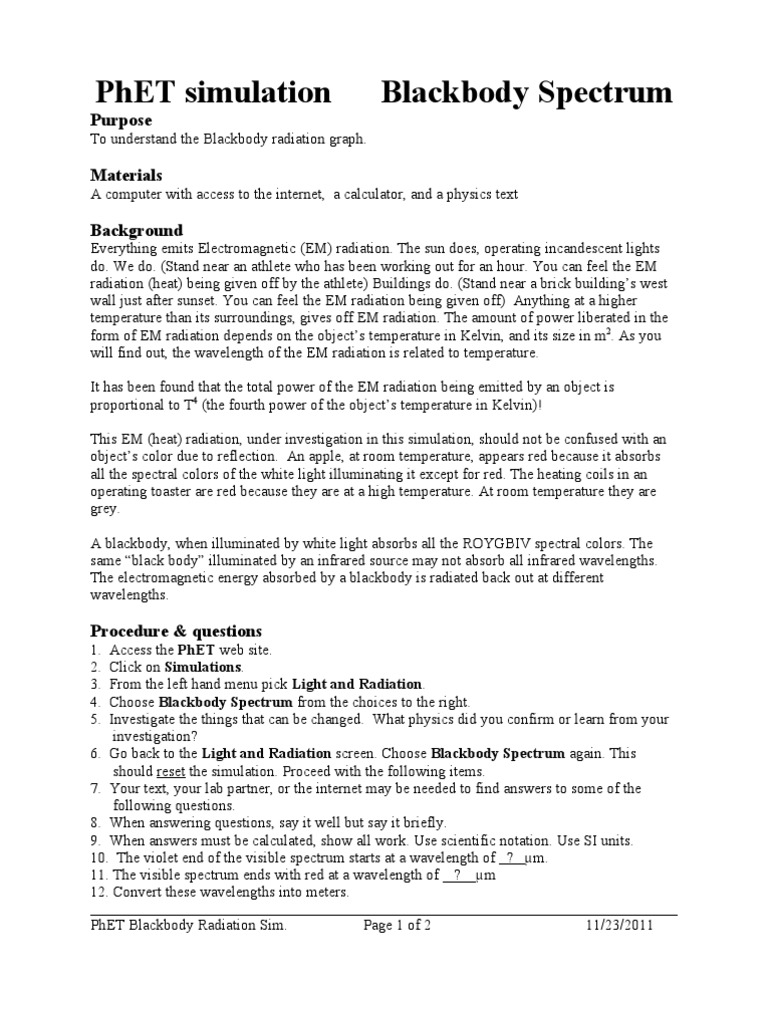 PhET simulation Blackbody Spectrum

Purpose
To understand the Blackbody radiation graph.

Materials
A computer with access to the internet, a calculator, and a physics text

Background
Everything emits Electromagnetic (EM) radiation. The sun does, operating incandescent lights do. We do. (Stand near an athlete who has been working out for an hour. You can feel the EM radiation (heat) being given off by the athlete) Buildings do. (Stand near a brick building's west wall just after sunset. You can feel the EM radiation being given off) Anything at a higher temperature than its surroundings, gives off EM radiation. The amount of power liberated in the form of EM radiation depends on the object's temperature in Kelvin, and its size in $m^2$. As you will find out, the wavelength of the EM radiation is related to temperature.

It has been found that the total power of the EM radiation being emitted by an object is proportional to $T^4$ (the fourth power of the object's temperature in Kelvin)!

This EM (heat) radiation, under investigation in this simulation, should not be confused with an object's color due to reflection. An apple, at room temperature, appears red because it absorbs all the spectral colors of the white light illuminating it except for red. The heating coils in an operating toaster are red because they are at a high temperature. At room temperature they are grey.

A blackbody, when illuminated by white light absorbs all the ROYGBIV spectral colors. The same "black body" illuminated by an infrared source may not absorb all infrared wavelengths. The electromagnetic energy absorbed by a blackbody is radiated back out at different wavelengths.

Procedure & questions
1. Access the PhET web site.
2. Click on Simulations.
3. From the left hand menu pick Light and Radiation.
4. Choose Blackbody Spectrum from the choices to the right.
5. Investigate the things that can be changed. What physics did you confirm or learn from your investigation?
6. Go back to the Light and Radiation screen. Choose Blackbody Spectrum again. This should reset the simulation. Proceed with the following items.
7. Your text, your lab partner, or the internet may be needed to find answers to some of the following questions.
8. When answering questions, say it well but say it briefly.
9. When answers must be calculated, show all work. Use scientific notation. Use SI units.
10. The violet end of the visible spectrum starts at a wavelength of _?_ μm.
11. The visible spectrum ends with red at a wavelength of _?_ μm
12. Convert these wavelengths into meters.

PhET Blackbody Radiation Sim. Page 1 of 2 11/23/2011